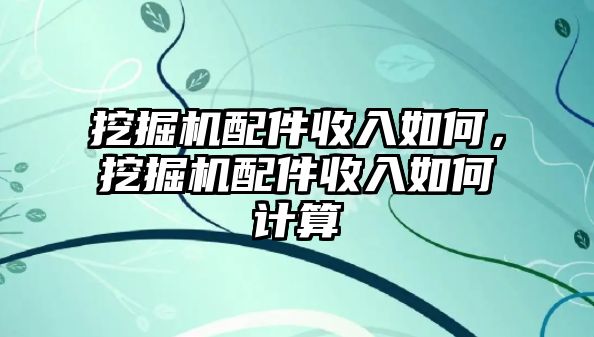 挖掘机配件收入如何，挖掘机配件收入如何计算